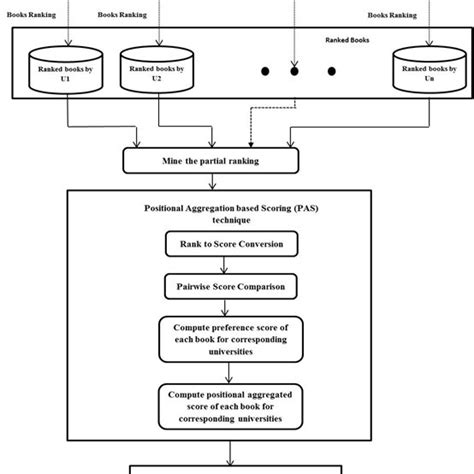 Books Ranking

Books Ranking

Books Ranking

Ranked Books

Ranked books by U1

Ranked books by U2

Ranked books by Un

Mine the partial ranking

Positional Aggregation based Scoring (PAS) technique

Rank to Score Conversion

Pairwise Score Comparison

Compute preference score of each book for corresponding universities

Compute positional aggregated score of each book for corresponding universities